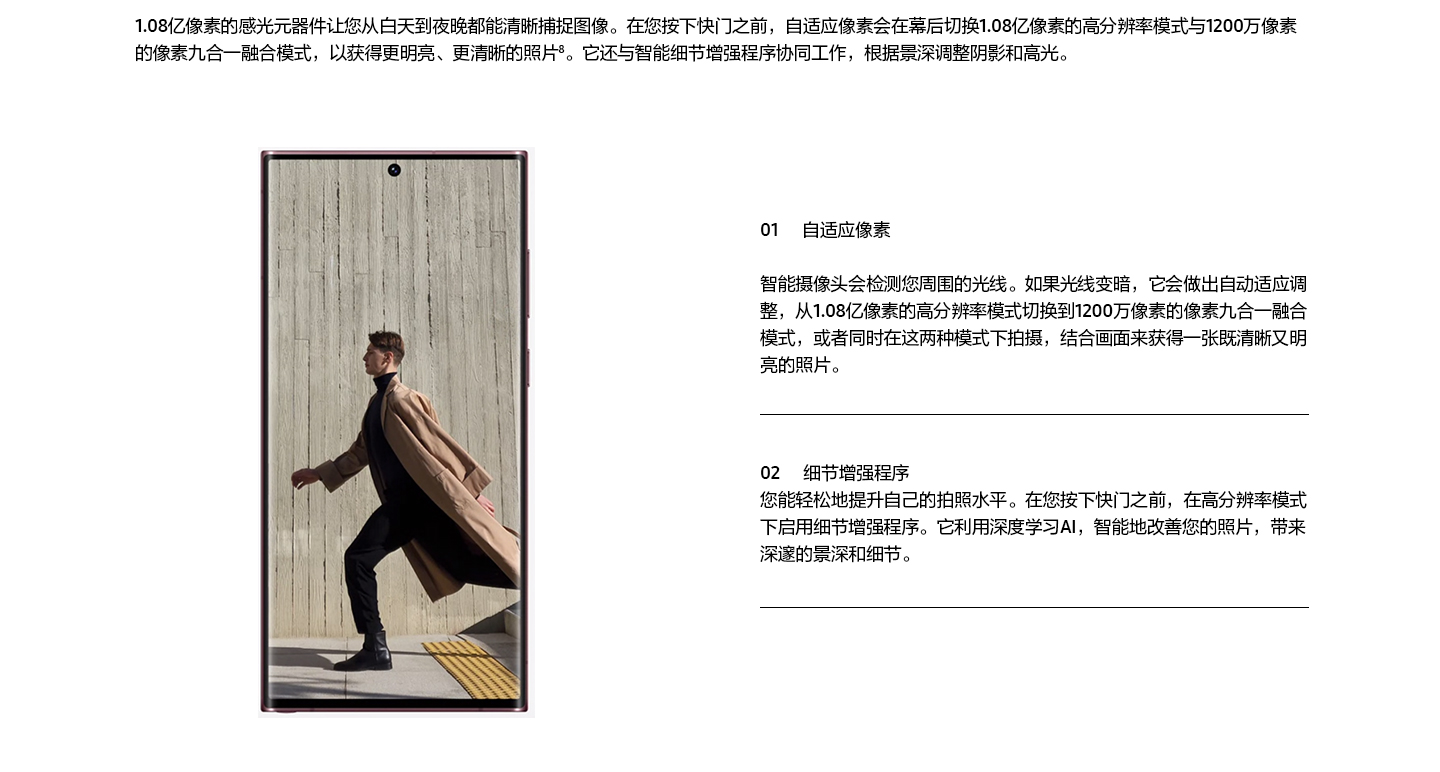 1.08亿像素的感光元器件让您从白天到夜晚都能清晰捕捉图像。在您按下快门之前，自适应像素会在幕后切换1.08亿像素的高分辨率模式与1200万像素的像素九合一融合模式，以获得更明亮、更清晰的照片$^{8}$。它还与智能细节增强程序协同工作，根据景深调整阴影和高光。

01 自适应像素

智能摄像头会检测您周围的光线。如果光线变暗，它会做出自动适应调整，从1.08亿像素的高分辨率模式切换到1200万像素的像素九合一融合模式，或者同时在这两种模式下拍摄，结合画面来获得一张既清晰又明亮的照片。

02 细节增强程序

您能轻松地提升自己的拍照水平。在您按下快门之前，在高分辨率模式下启用细节增强程序。它利用深度学习AI，智能地改善您的照片，带来深邃的景深和细节。